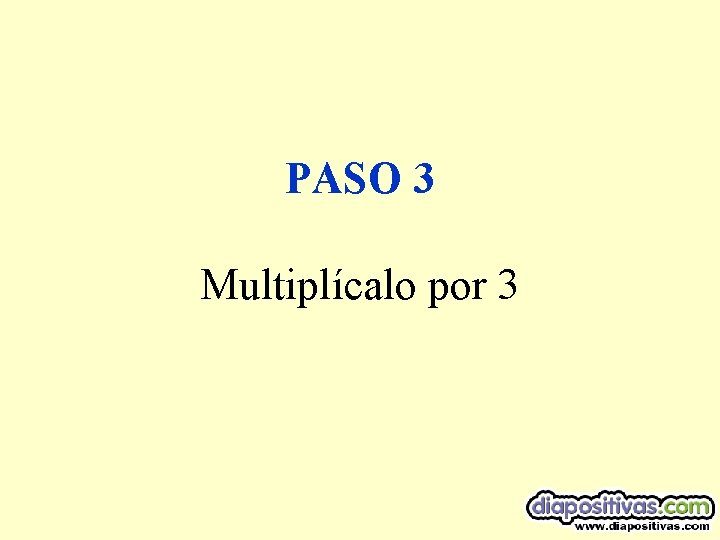 PASO 3

Multiplícalo por 3

diapositivas.com
www.diapositivas.com